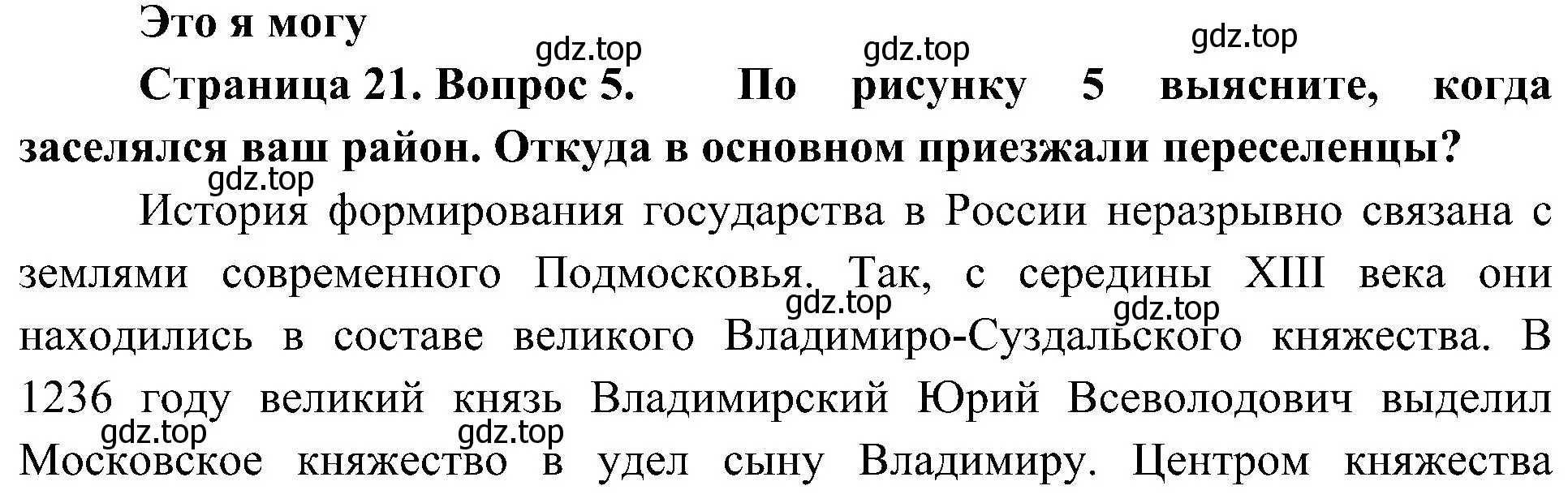 Это я могу

gdz.top gdz.top gdz.top

Страница 21. Вопрос 5. По рисунку 5 выясните, когда заселялся ваш район. Откуда в основном приезжали переселенцы?

gdz.top

История формирования государства в России неразрывно связана с землями современного Подмосковья. Так, с середины XIII века они находились в составе великого Владимиро-Суздальского княжества. В 1236 году великий князь Владимирский Юрий Всеволодович выделил Московское княжество в удел сыну Владимиру. Центром княжества

gdz.top gdz.top gdz.top gdz.top